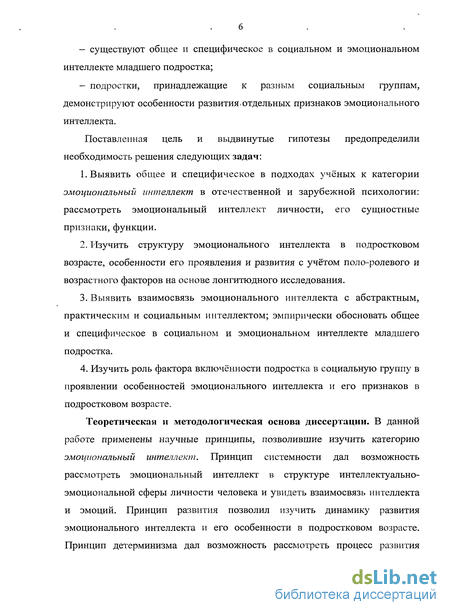 6

– существуют общее и специфическое в социальном и эмоциональном интеллекте младшего подростка;

– подростки, принадлежащие к разным социальным группам, демонстрируют особенности развития отдельных признаков эмоционального интеллекта.

Поставленная цель и выдвинутые гипотезы предопределили необходимость решения следующих задач:

1. Выявить общее и специфическое в подходах учёных к категории эмоциональный интеллект в отечественной и зарубежной психологии: рассмотреть эмоциональный интеллект личности, его сущностные признаки, функции.

2. Изучить структуру эмоционального интеллекта в подростковом возрасте, особенности его проявления и развития с учётом поло-ролевого и возрастного факторов на основе лонгитюдного исследования.

3. Выявить взаимосвязь эмоционального интеллекта с абстрактным, практическим и социальным интеллектом; эмпирически обосновать общее и специфическое в социальном и эмоциональном интеллекте младшего подростка.

4. Изучить роль фактора включённости подростка в социальную группу в проявлении особенностей эмоционального интеллекта и его признаков в подростковом возрасте.

Теоретическая и методологическая основа диссертации. В данной работе применены научные принципы, позволившие изучить категорию эмоциональный интеллект. Принцип системности дал возможность рассмотреть эмоциональный интеллект в структуре интеллектуально-эмоциональной сферы личности человека и увидеть взаимосвязь интеллекта и эмоций. Принцип развития позволил изучить динамику развития эмоционального интеллекта и его особенности в подростковом возрасте. Принцип детерминизма дал возможность рассмотреть процесс развития

dsLib.net
библиотека диссертаций